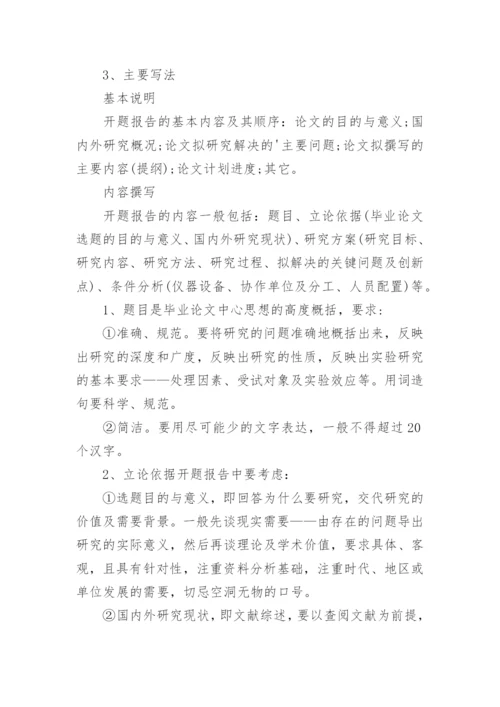 3、主要写法

基本说明

开题报告的基本内容及其顺序：论文的目的与意义；国内外研究概况；论文拟研究解决的'主要问题；论文拟撰写的主要内容(提纲)；论文计划进度；其它。

内容撰写

开题报告的内容一般包括：题目、立论依据(毕业论文选题的目的与意义、国内外研究现状)、研究方案(研究目标、研究内容、研究方法、研究过程、拟解决的关键问题及创新点)、条件分析(仪器设备、协作单位及分工、人员配置)等。

1、题目是毕业论文中心思想的高度概括，要求：

①准确、规范。要将研究的问题准确地概括出来，反映出研究的深度和广度，反映出研究的性质，反映出实验研究的基本要求——处理因素、受试对象及实验效应等。用词造句要科学、规范。

②简洁。要用尽可能少的文字表达，一般不得超过20个汉字。

2、立论依据开题报告中要考虑：

①选题目的与意义，即回答为什么要研究，交代研究的价值及需要背景。一般先谈现实需要——由存在的问题导出研究的实际意义，然后再谈理论及学术价值，要求具体、客观，且具有针对性，注重资料分析基础，注重时代、地区或单位发展的需要，切忌空洞无物的口号。

②国内外研究现状，即文献综述，要以查阅文献为前提，